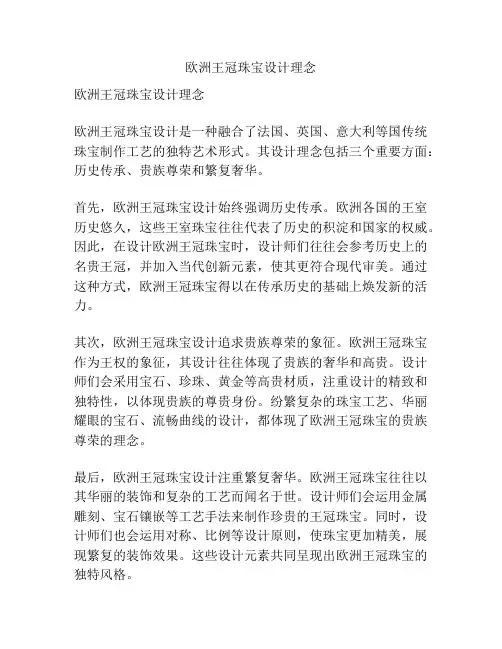 欧洲王冠珠宝设计理念

欧洲王冠珠宝设计理念

欧洲王冠珠宝设计是一种融合了法国、英国、意大利等国传统珠宝制作工艺的独特艺术形式。其设计理念包括三个重要方面：历史传承、贵族尊荣和繁复奢华。

首先，欧洲王冠珠宝设计始终强调历史传承。欧洲各国的王室历史悠久，这些王室珠宝往往代表了历史的积淀和国家的权威。因此，在设计欧洲王冠珠宝时，设计师们往往会参考历史上的名贵王冠，并加入当代创新元素，使其更符合现代审美。通过这种方式，欧洲王冠珠宝得以在传承历史的基础上焕发新的活力。

其次，欧洲王冠珠宝设计追求贵族尊荣的象征。欧洲王冠珠宝作为王权的象征，其设计往往体现了贵族的奢华和高贵。设计师们会采用宝石、珍珠、黄金等高贵材质，注重设计的精致和独特性，以体现贵族的尊贵身份。纷繁复杂的珠宝工艺、华丽耀眼的宝石、流畅曲线的设计，都体现了欧洲王冠珠宝的贵族尊荣的理念。

最后，欧洲王冠珠宝设计注重繁复奢华。欧洲王冠珠宝往往以其华丽的装饰和复杂的工艺而闻名于世。设计师们会运用金属雕刻、宝石镶嵌等工艺手法来制作珍贵的王冠珠宝。同时，设计师们也会运用对称、比例等设计原则，使珠宝更加精美，展现繁复的装饰效果。这些设计元素共同呈现出欧洲王冠珠宝的独特风格。